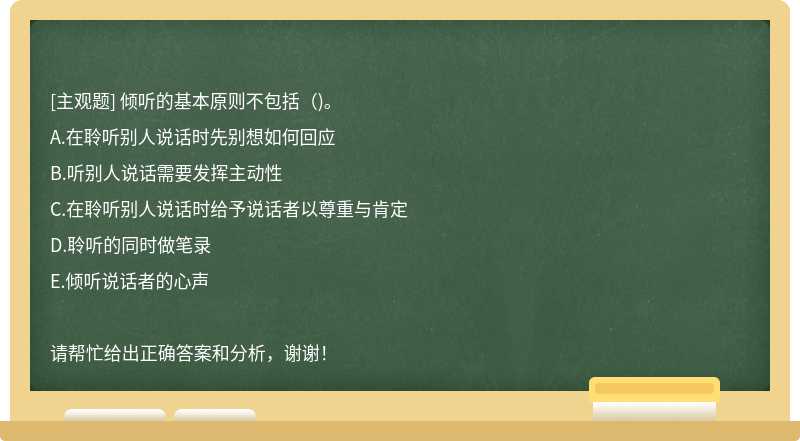 [主观题] 倾听的基本原则不包括（)。

A.在聆听别人说话时先别想如何回应

B.听别人说话需要发挥主动性

C.在聆听别人说话时给予说话者以尊重与肯定

D.聆听的同时做笔录

E.倾听说话者的心声

请帮忙给出正确答案和分析，谢谢！